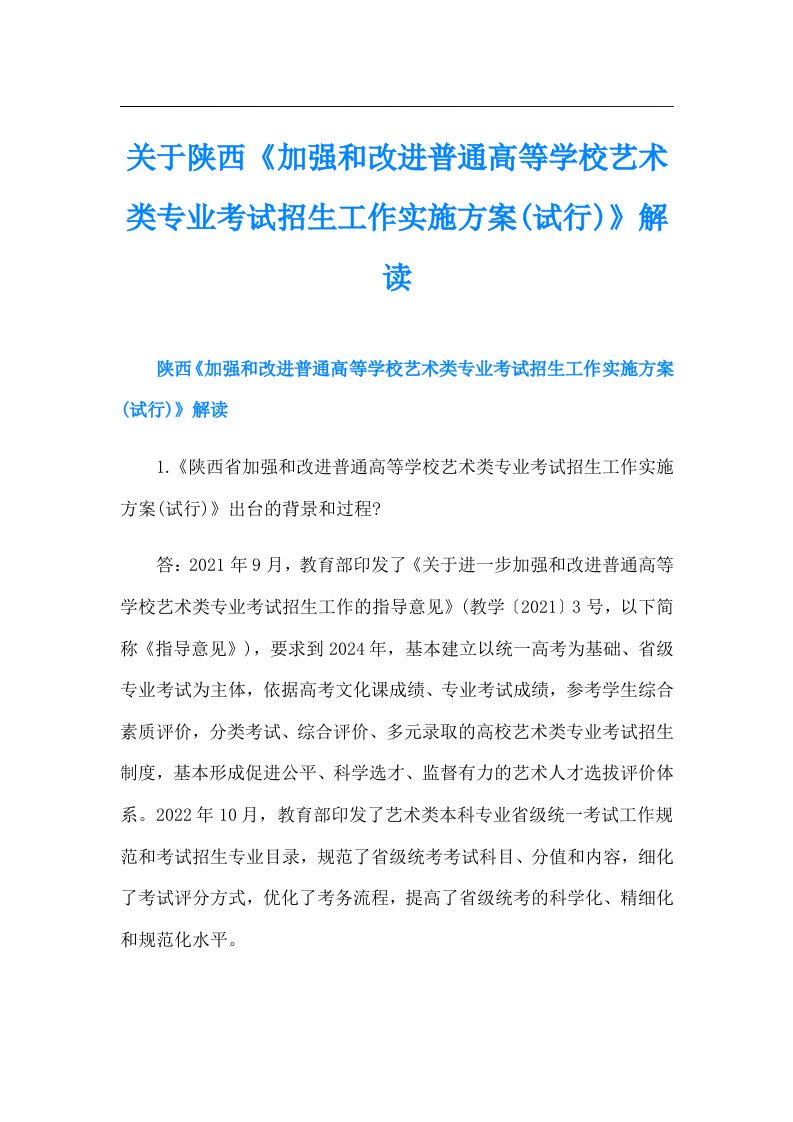 关于陕西《加强和改进普通高等学校艺术类专业考试招生工作实施方案(试行)》解读

陕西《加强和改进普通高等学校艺术类专业考试招生工作实施方案(试行)》解读

1.《陕西省加强和改进普通高等学校艺术类专业考试招生工作实施方案(试行)》出台的背景和过程?

答：2021年9月，教育部印发了《关于进一步加强和改进普通高等学校艺术类专业考试招生工作的指导意见》(教学〔2021〕3号，以下简称《指导意见》)，要求到2024年，基本建立以统一高考为基础、省级专业考试为主体，依据高考文化课成绩、专业考试成绩，参考学生综合素质评价，分类考试、综合评价、多元录取的高校艺术类专业考试招生制度，基本形成促进公平、科学选才、监督有力的艺术人才选拔评价体系。2022年10月，教育部印发了艺术类本科专业省级统一考试工作规范和考试招生专业目录，规范了省级统考考试科目、分值和内容，细化了考试评分方式，优化了考务流程，提高了省级统考的科学化、精细化和规范化水平。